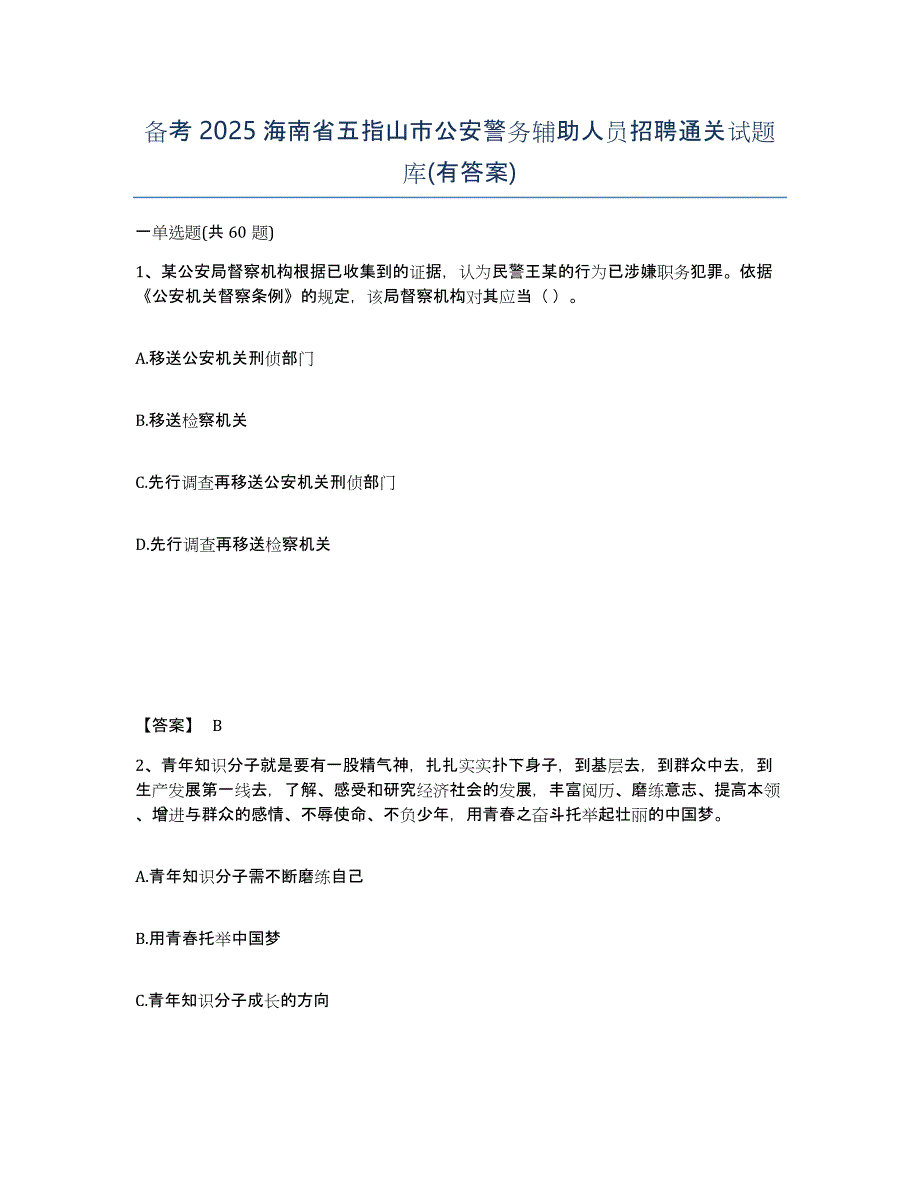 备考 2025 海南省五指山市公安警务辅助人员招聘通关试题库(有答案)

一单选题(共 60 题)

1、某公安局督察机构根据已收集到的证据，认为民警王某的行为已涉嫌职务犯罪。依据《公安机关督察条例》的规定，该局督察机构对其应当（ ）。

A.移送公安机关刑侦部门

B.移送检察机关

C.先行调查再移送公安机关刑侦部门

D.先行调查再移送检察机关

【答案】 B

2、青年知识分子就是要有一股精气神，扎扎实实扑下身子，到基层去，到群众中去，到生产发展第一线去，了解、感受和研究经济社会的发展，丰富阅历、磨练意志、提高本领、增进与群众的感情、不辱使命、不负少年，用青春之奋斗托举起壮丽的中国梦。

A.青年知识分子需不断磨练自己

B.用青春托举中国梦

C.青年知识分子成长的方向